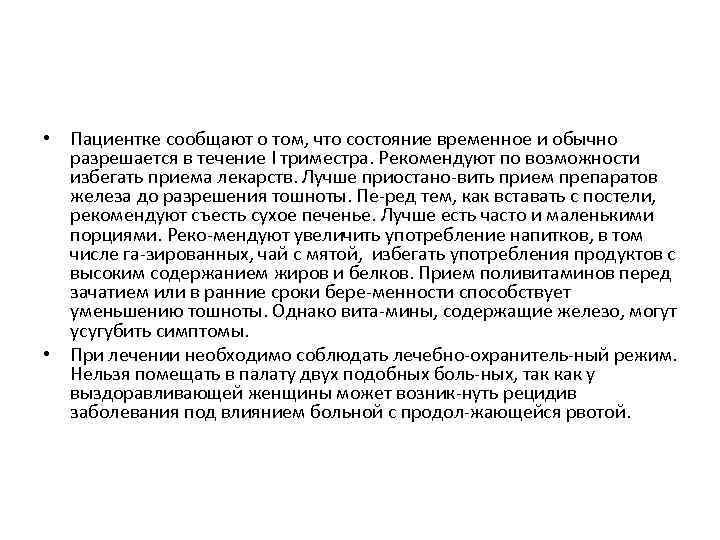 • Пациентке сообщают о том, что состояние временное и обычно разрешается в течение I триместра. Рекомендуют по возможности избегать приема лекарств. Лучше приостано-вить прием препаратов железа до разрешения тошноты. Пе-ред тем, как вставать с постели, рекомендуют съесть сухое печенье. Лучше есть часто и маленькими порциями. Реко-мендуют увеличить употребление напитков, в том числе га-зированных, чай с мятой, избегать употребления продуктов с высоким содержанием жиров и белков. Прием поливитаминов перед зачатием или в ранние сроки бере-менности способствует уменьшению тошноты. Однако вита-мины, содержащие железо, могут усугубить симптомы.

• При лечении необходимо соблюдать лечебно-охранитель-ный режим. Нельзя помещать в палату двух подобных боль-ных, так как у выздоравливающей женщины может возник-нуть рецидив заболевания под влиянием больной с продол-жающейся рвотой.